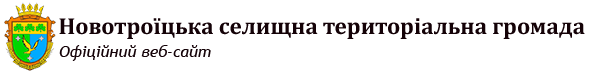 Новотроїцька селищна територіальна громада
Офіційний веб-сайт